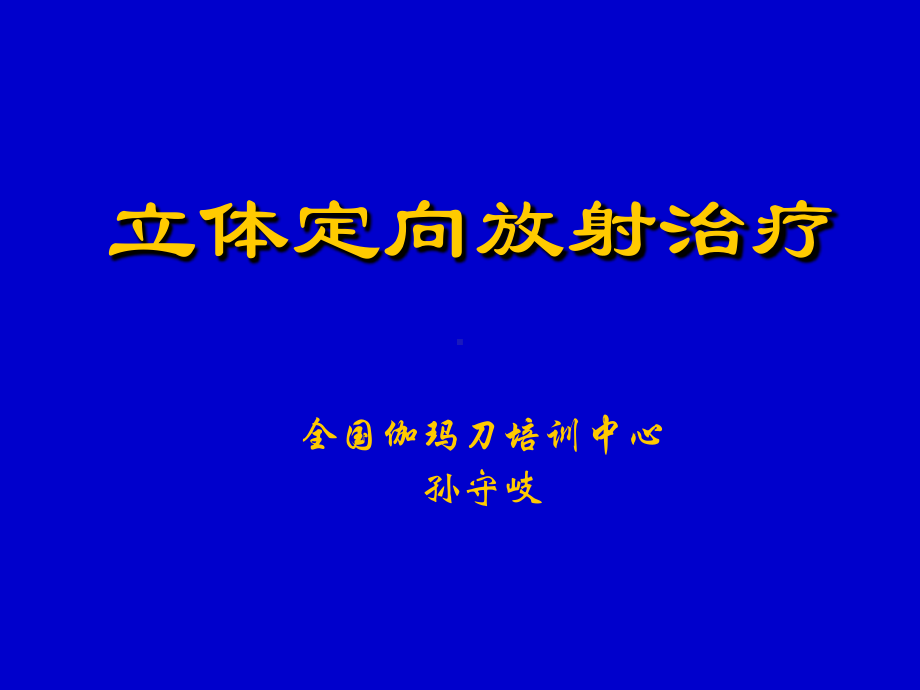 立体定向放射治疗

全国伽玛刀培训中心
孙守岐